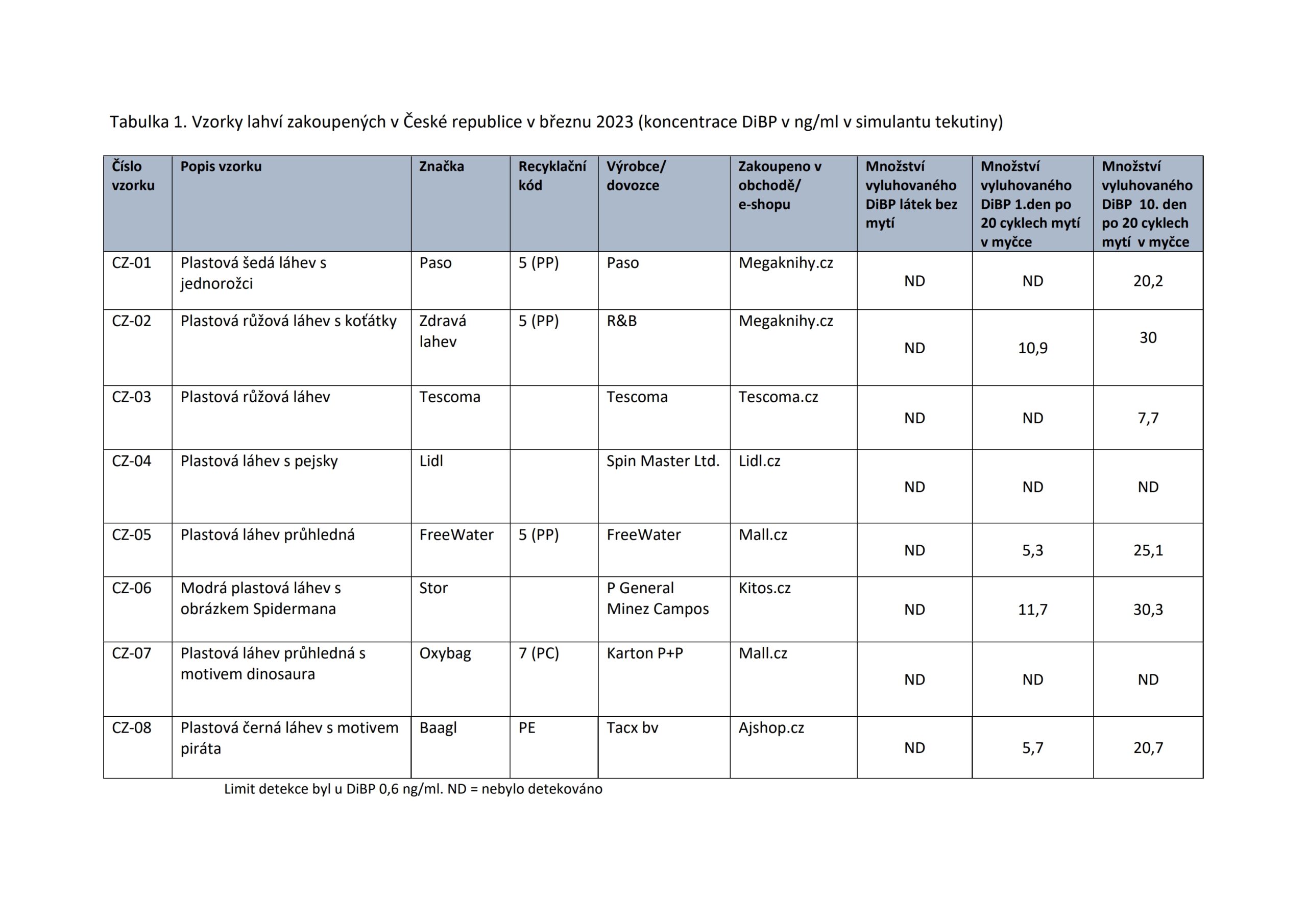 Tabulka 1. Vzorky lahví zakoupených v České republice v březnu 2023 (koncentrace DiBP v ng/ml v simulantu tekutiny)

| Číslo vzorku | Popis vzorku | Značka | Recyklační kód | Výrobce/ dovozce | Zakoupeno v obchodě/ e-shopu | Množství vyluhovaného DiBP látek bez mytí | Množství vyluhovaného DiBP 1.den po 20 cyklech mytí v myčce | Množství vyluhovaného DiBP 10. den po 20 cyklech mytí v myčce |
|---|---|---|---|---|---|---|---|---|
| CZ-01 | Plastová šedá láhev s jednorožci | Paso | 5 (PP) | Paso | Megaknihy.cz | ND | ND | 20,2 |
| CZ-02 | Plastová růžová láhev s koťátky | Zdravá lahev | 5 (PP) | R&B | Megaknihy.cz | ND | 10,9 | 30 |
| CZ-03 | Plastová růžová láhev | Tescoma | | Tescoma | Tescoma.cz | ND | ND | 7,7 |
| CZ-04 | Plastová láhev s pejsky | Lidl | | Spin Master Ltd. | Lidl.cz | ND | ND | ND |
| CZ-05 | Plastová láhev průhledná | FreeWater | 5 (PP) | FreeWater | Mall.cz | ND | 5,3 | 25,1 |
| CZ-06 | Modrá plastová láhev s obrázkem Spidermana | Stor | | P General Minez Campos | Kitos.cz | ND | 11,7 | 30,3 |
| CZ-07 | Plastová láhev průhledná s motivem dinosaura | Oxybag | 7 (PC) | Karton P+P | Mall.cz | ND | ND | ND |
| CZ-08 | Plastová černá láhev s motivem piráta | Baagl | PE | Tacx bv | Ajshop.cz | ND | 5,7 | 20,7 |

Limit detekce byl u DiBP 0,6 ng/ml. ND = nebylo detekováno